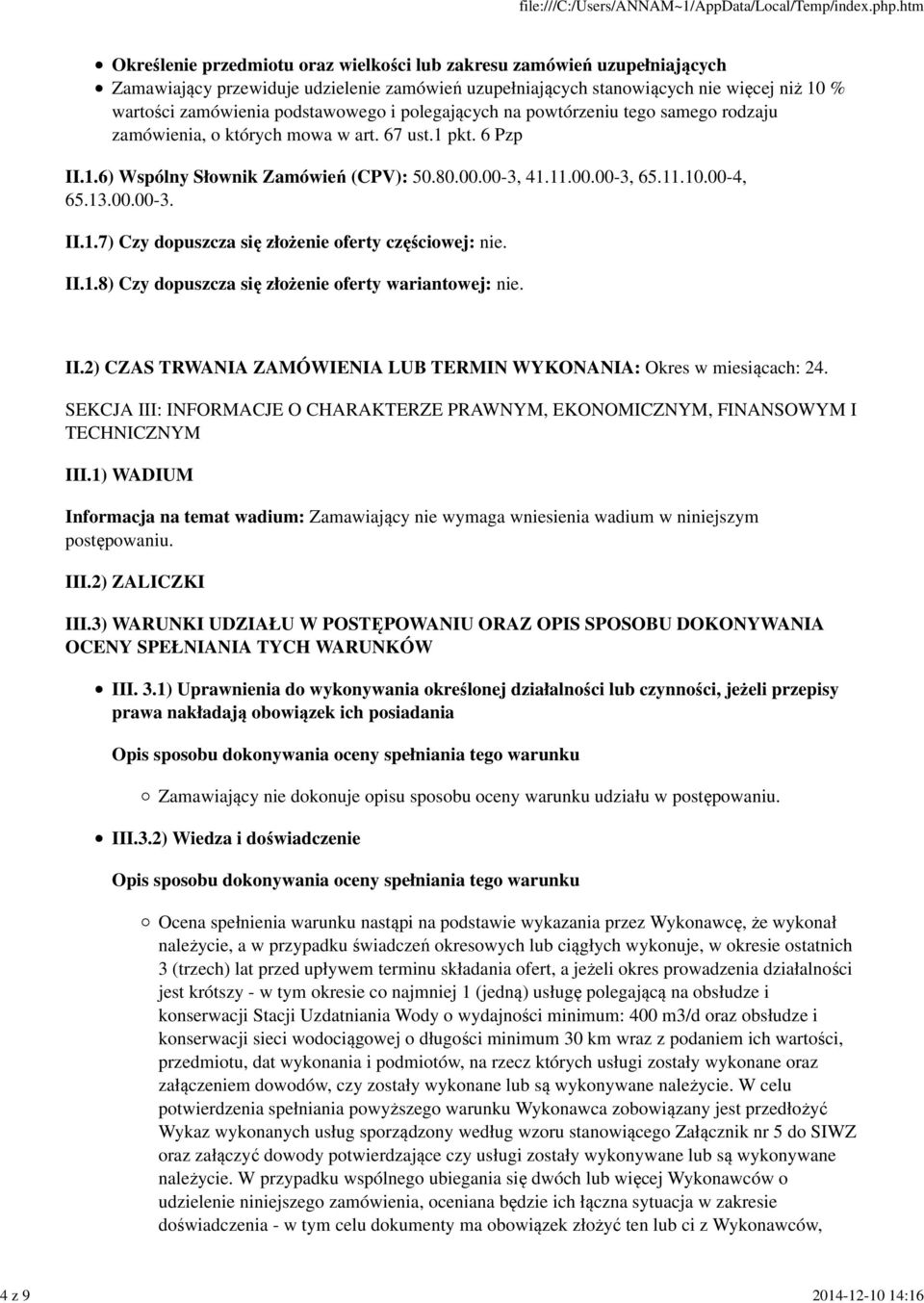 file:///C:/Users/ANNAM~1/AppData/Local/Temp/index.php.htm

Określenie przedmiotu oraz wielkości lub zakresu zamówień uzupełniających
Zamawiający przewiduje udzielenie zamówień uzupełniających stanowiących nie więcej niż 10 % wartości zamówienia podstawowego i polegających na powtórzeniu tego samego rodzaju zamówienia, o których mowa w art. 67 ust.1 pkt. 6 Pzp

II.1.6) Wspólny Słownik Zamówień (CPV): 50.80.00.00-3, 41.11.00.00-3, 65.11.10.00-4, 65.13.00.00-3.

II.1.7) Czy dopuszcza się złożenie oferty częściowej: nie.

II.1.8) Czy dopuszcza się złożenie oferty wariantowej: nie.

II.2) CZAS TRWANIA ZAMÓWIENIA LUB TERMIN WYKONANIA: Okres w miesiącach: 24.

SEKCJA III: INFORMACJE O CHARAKTERZE PRAWNYM, EKONOMICZNYM, FINANSOWYM I TECHNICZNYM

III.1) WADIUM

Informacja na temat wadium: Zamawiający nie wymaga wniesienia wadium w niniejszym postępowaniu.

III.2) ZALICZKI

III.3) WARUNKI UDZIAŁU W POSTĘPOWANIU ORAZ OPIS SPOSOBU DOKONYWANIA OCENY SPEŁNIANIA TYCH WARUNKÓW

III. 3.1) Uprawnienia do wykonywania określonej działalności lub czynności, jeżeli przepisy prawa nakładają obowiązek ich posiadania

Opis sposobu dokonywania oceny spełniania tego warunku

Zamawiający nie dokonuje opisu sposobu oceny warunku udziału w postępowaniu.

III.3.2) Wiedza i doświadczenie

Opis sposobu dokonywania oceny spełniania tego warunku

Ocena spełnienia warunku nastąpi na podstawie wykazania przez Wykonawcę, że wykonał należycie, a w przypadku świadczeń okresowych lub ciągłych wykonuje, w okresie ostatnich 3 (trzech) lat przed upływem terminu składania ofert, a jeżeli okres prowadzenia działalności jest krótszy - w tym okresie co najmniej 1 (jedną) usługę polegającą na obsłudze i konserwacji Stacji Uzdatniania Wody o wydajności minimum: 400 m3/d oraz obsłudze i konserwacji sieci wodociągowej o długości minimum 30 km wraz z podaniem ich wartości, przedmiotu, dat wykonania i podmiotów, na rzecz których usługi zostały wykonane oraz załączeniem dowodów, czy zostały wykonane lub są wykonywane należycie. W celu potwierdzenia spełniania powyższego warunku Wykonawca zobowiązany jest przedłożyć Wykaz wykonanych usług sporządzony według wzoru stanowiącego Załącznik nr 5 do SIWZ oraz załączyć dowody potwierdzające czy usługi zostały wykonywane lub są wykonywane należycie. W przypadku wspólnego ubiegania się dwóch lub więcej Wykonawców o udzielenie niniejszego zamówienia, oceniana będzie ich łączna sytuacja w zakresie doświadczenia - w tym celu dokumenty ma obowiązek złożyć ten lub ci z Wykonawców,

4 z 9

2014-12-10 14:16